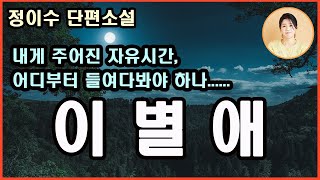 정이수 단편소설

내게 주어진 자유시간,
어디부터 들여다봐야 하나......

이 별 애